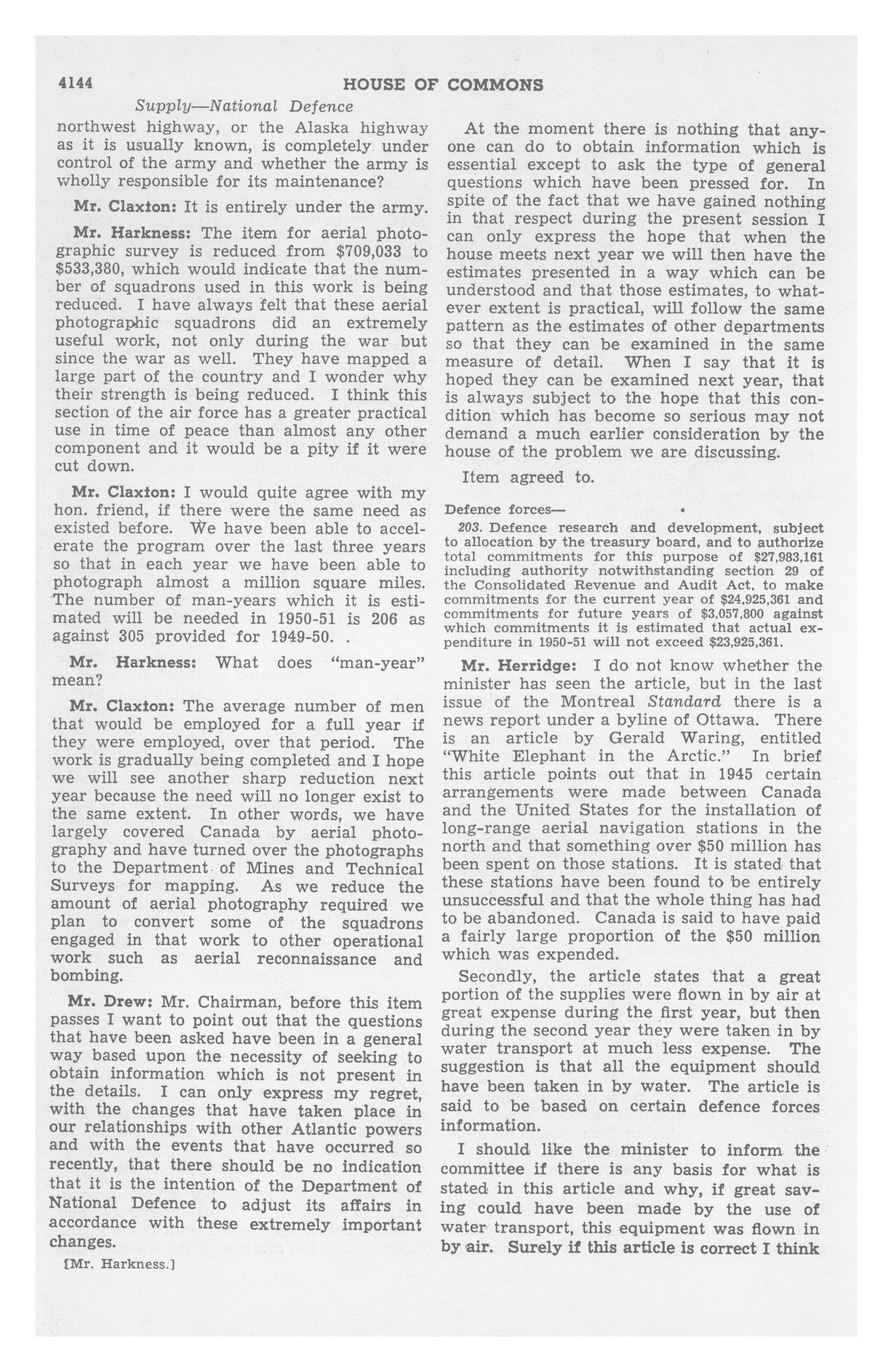 4144 HOUSE OF COMMONS

Supply—National Defence

northwest highway, or the Alaska highway as it is usually known, is completely under control of the army and whether the army is wholly responsible for its maintenance?

Mr. Claxton: It is entirely under the army.

Mr. Harkness: The item for aerial photographic survey is reduced from $709,033 to $533,380, which would indicate that the number of squadrons used in this work is being reduced. I have always felt that these aerial photographic squadrons did an extremely useful work, not only during the war but since the war as well. They have mapped a large part of the country and I wonder why their strength is being reduced. I think this section of the air force has a greater practical use in time of peace than almost any other component and it would be a pity if it were cut down.

Mr. Claxton: I would quite agree with my hon. friend, if there were the same need as existed before. We have been able to accelerate the program over the last three years so that in each year we have been able to photograph almost a million square miles. The number of man-years which it is estimated will be needed in 1950-51 is 206 as against 305 provided for 1949-50. .

Mr. Harkness: What does "man-year" mean?

Mr. Claxton: The average number of men that would be employed for a full year if they were employed, over that period. The work is gradually being completed and I hope we will see another sharp reduction next year because the need will no longer exist to the same extent. In other words, we have largely covered Canada by aerial photography and have turned over the photographs to the Department of Mines and Technical Surveys for mapping. As we reduce the amount of aerial photography required we plan to convert some of the squadrons engaged in that work to other operational work such as aerial reconnaissance and bombing.

Mr. Drew: Mr. Chairman, before this item passes I want to point out that the questions that have been asked have been in a general way based upon the necessity of seeking to obtain information which is not present in the details. I can only express my regret, with the changes that have taken place in our relationships with other Atlantic powers and with the events that have occurred so recently, that there should be no indication that it is the intention of the Department of National Defence to adjust its affairs in accordance with these extremely important changes.

[Mr. Harkness.]

At the moment there is nothing that anyone can do to obtain information which is essential except to ask the type of general questions which have been pressed for. In spite of the fact that we have gained nothing in that respect during the present session I can only express the hope that when the house meets next year we will then have the estimates presented in a way which can be understood and that those estimates, to whatever extent is practical, will follow the same pattern as the estimates of other departments so that they can be examined in the same measure of detail. When I say that it is hoped they can be examined next year, that is always subject to the hope that this condition which has become so serious may not demand a much earlier consideration by the house of the problem we are discussing.

Item agreed to.

Defence forces—

203. Defence research and development, subject to allocation by the treasury board, and to authorize total commitments for this purpose of $27,983,161 including authority notwithstanding section 29 of the Consolidated Revenue and Audit Act, to make commitments for the current year of $24,925,361 and commitments for future years of $3,057,800 against which commitments it is estimated that actual expenditure in 1950-51 will not exceed $23,925,361.

Mr. Herridge: I do not know whether the minister has seen the article, but in the last issue of the Montreal Standard there is a news report under a byline of Ottawa. There is an article by Gerald Waring, entitled "White Elephant in the Arctic." In brief this article points out that in 1945 certain arrangements were made between Canada and the United States for the installation of long-range aerial navigation stations in the north and that something over $50 million has been spent on those stations. It is stated that these stations have been found to be entirely unsuccessful and that the whole thing has had to be abandoned. Canada is said to have paid a fairly large proportion of the $50 million which was expended.

Secondly, the article states that a great portion of the supplies were flown in by air at great expense during the first year, but then during the second year they were taken in by water transport at much less expense. The suggestion is that all the equipment should have been taken in by water. The article is said to be based on certain defence forces information.

I should like the minister to inform the committee if there is any basis for what is stated in this article and why, if great saving could have been made by the use of water transport, this equipment was flown in by air. Surely if this article is correct I think